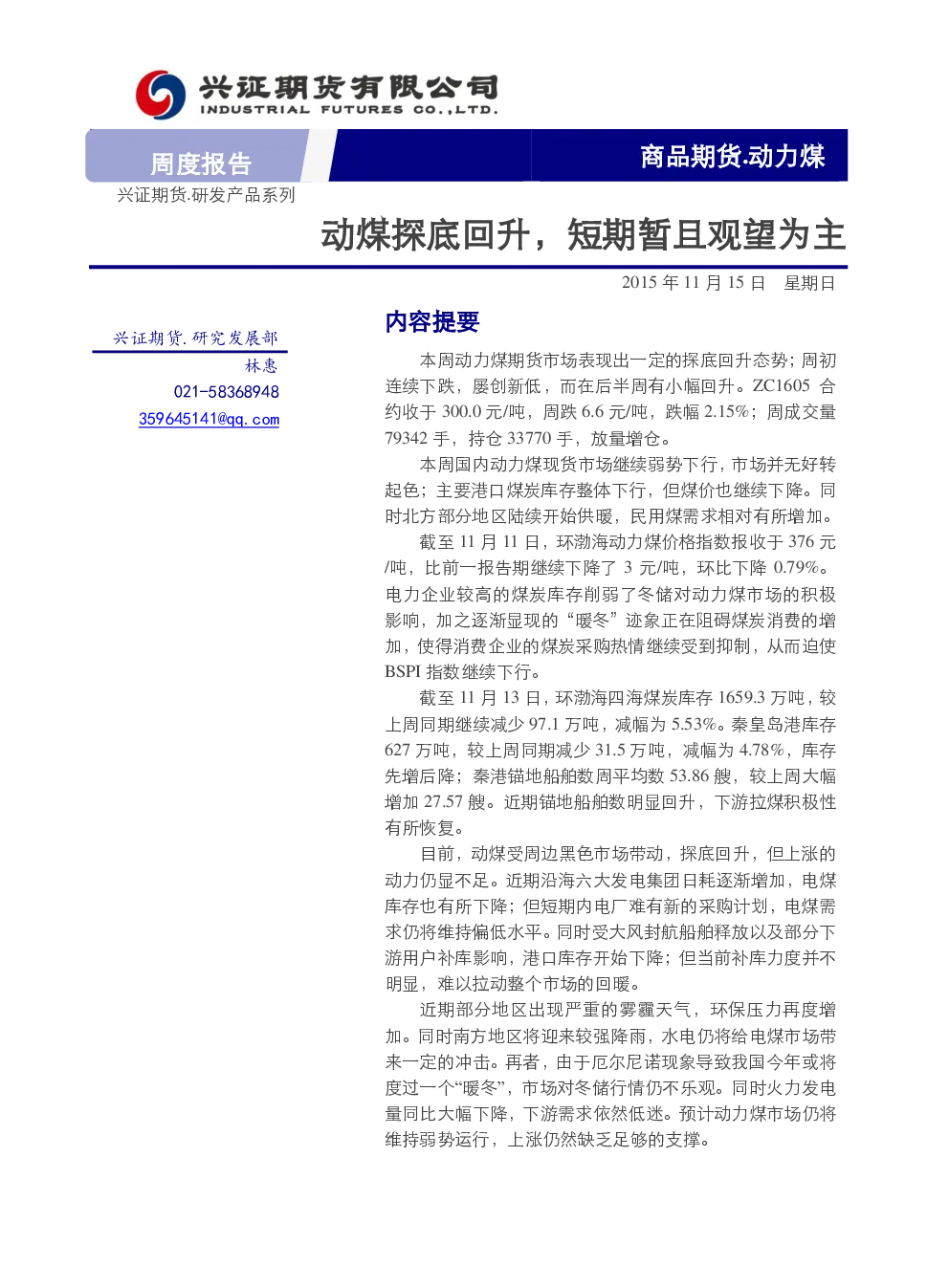 兴证期货有限公司
INDUSTRIAL FUTURES CO.,LTD.

周度报告

商品期货.动力煤

兴证期货.研发产品系列

动煤探底回升，短期暂且观望为主

2015年11月15日 星期日

兴证期货.研究发展部
林惠
021-58368948
359645141@qq.com

内容提要

本周动力煤期货市场表现出一定的探底回升态势；周初连续下跌，屡创新低，而在后半周有小幅回升。ZC1605合约收于300.0元/吨，周跌6.6元/吨，跌幅2.15%；周成交量79342手，持仓33770手，放量增仓。

本周国内动力煤现货市场继续弱势下行，市场并无好转起色；主要港口煤炭库存整体下行，但煤价也继续下降。同时北方部分地区陆续开始供暖，民用煤需求相对有所增加。

截至11月11日，环渤海动力煤价格指数报收于376元/吨，比前一报告期继续下降了3元/吨，环比下降0.79%。电力企业较高的煤炭库存削弱了冬储对动力煤市场的积极影响，加之逐渐显现的“暖冬”迹象正在阻碍煤炭消费的增加，使得消费企业的煤炭采购热情继续受到抑制，从而迫使BSPI指数继续下行。

截至11月13日，环渤海四海煤炭库存1659.3万吨，较上周同期继续减少97.1万吨，减幅为5.53%。秦皇岛港库存627万吨，较上周同期减少31.5万吨，减幅为4.78%，库存先增后降；秦港锚地船舶数周平均数53.86艘，较上周大幅增加27.57艘。近期锚地船舶数明显回升，下游拉煤积极性有所恢复。

目前，动煤受周边黑色市场带动，探底回升，但上涨的动力仍显不足。近期沿海六大发电集团日耗逐渐增加，电煤库存也有所下降；但短期内电厂难有新的采购计划，电煤需求仍将维持偏低水平。同时受大风封航船舶释放以及部分下游用户补库影响，港口库存开始下降；但当前补库力度并不明显，难以拉动整个市场的回暖。

近期部分地区出现严重的雾霾天气，环保压力再度增加。同时南方地区将迎来较强降雨，水电仍将给电煤市场带来一定的冲击。再者，由于厄尔尼诺现象导致我国今年或将度过一个“暖冬”，市场对冬储行情仍不乐观。同时火力发电量同比大幅下降，下游需求依然低迷。预计动力煤市场仍将维持弱势运行，上涨仍然缺乏足够的支撑。